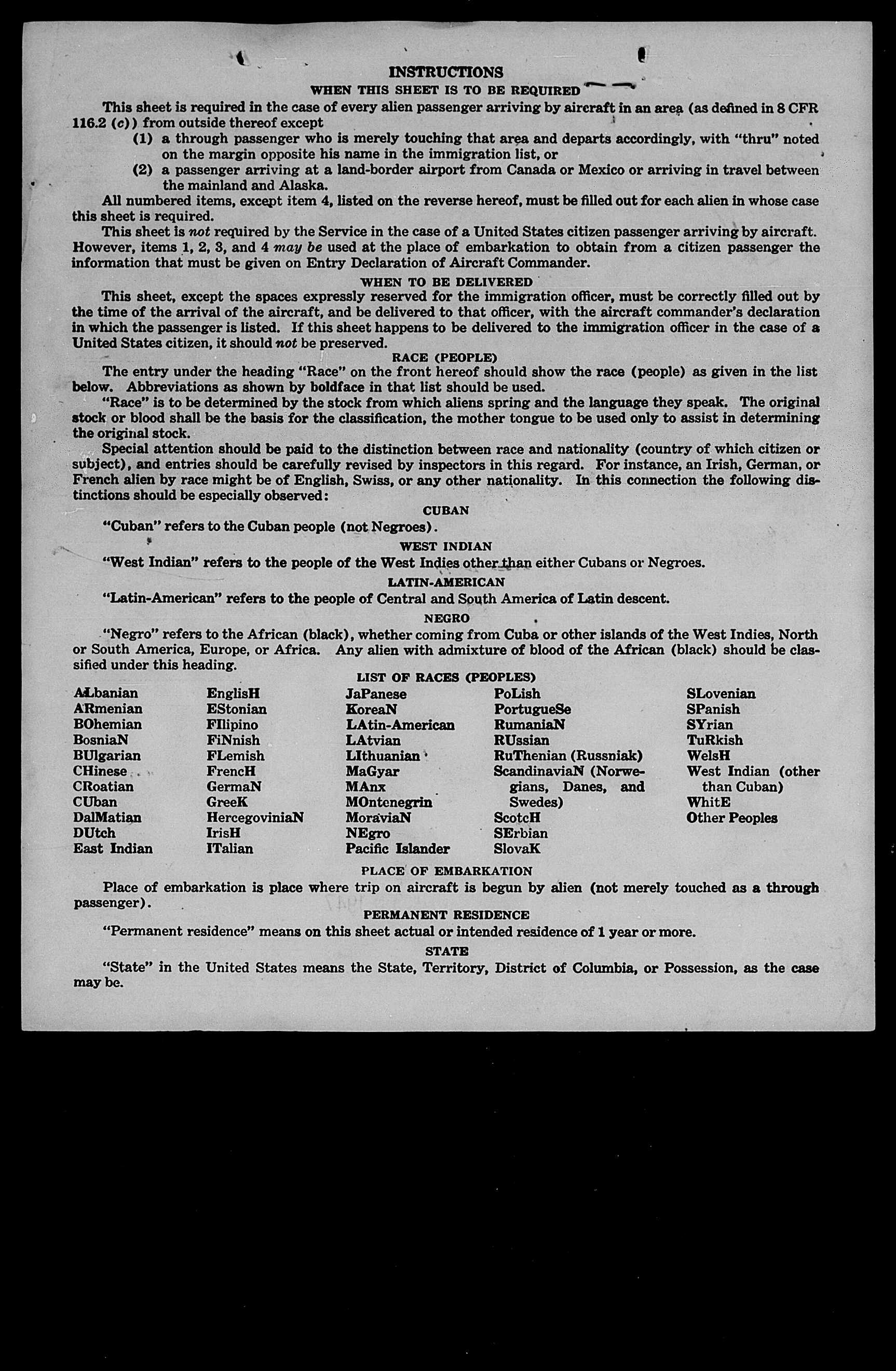 INSTRUCTIONS

WHEN THIS SHEET IS TO BE REQUIRED

This sheet is required in the case of every alien passenger arriving by aircraft in an area (as defined in 8 CFR 116.2 (c)) from outside thereof except

(1) a through passenger who is merely touching that area and departs accordingly, with "thru" noted on the margin opposite his name in the immigration list, or

(2) a passenger arriving at a land-border airport from Canada or Mexico or arriving in travel between the mainland and Alaska.

All numbered items, except item 4, listed on the reverse hereof, must be filled out for each alien in whose case this sheet is required.

This sheet is not required by the Service in the case of a United States citizen passenger arriving by aircraft. However, items 1, 2, 3, and 4 may be used at the place of embarkation to obtain from a citizen passenger the information that must be given on Entry Declaration of Aircraft Commander.

WHEN TO BE DELIVERED

This sheet, except the spaces expressly reserved for the immigration officer, must be correctly filled out by the time of the arrival of the aircraft, and be delivered to that officer, with the aircraft commander's declaration in which the passenger is listed. If this sheet happens to be delivered to the immigration officer in the case of a United States citizen, it should not be preserved.

RACE (PEOPLE)

The entry under the heading "Race" on the front hereof should show the race (people) as given in the list below. Abbreviations as shown by boldface in that list should be used.

"Race" is to be determined by the stock from which aliens spring and the language they speak. The original stock or blood shall be the basis for the classification, the mother tongue to be used only to assist in determining the original stock.

Special attention should be paid to the distinction between race and nationality (country of which citizen or subject), and entries should be carefully revised by inspectors in this regard. For instance, an Irish, German, or French alien by race might be of English, Swiss, or any other nationality. In this connection the following distinctions should be especially observed:

CUBAN

"Cuban" refers to the Cuban people (not Negroes).

WEST INDIAN

"West Indian" refers to the people of the West Indies other than either Cubans or Negroes.

LATIN-AMERICAN

"Latin-American" refers to the people of Central and South America of Latin descent.

NEGRO

"Negro" refers to the African (black), whether coming from Cuba or other islands of the West Indies, North or South America, Europe, or Africa. Any alien with admixture of blood of the African (black) should be classified under this heading.

LIST OF RACES (PEOPLES)

ALbanian
ARmenian
BOhemian
BosniaN
BUlgarian
CHinese
CRoatian
CUban
DalMatian
DUtch
East Indian

EnglisH
EStonian
FIlipino
FiNnish
FLemish
FrencH
GermaN
GreeK
HercegoviniaN
IrisH
ITalian

JaPanese
KoreaN
LAtin-American
LAtvian
LIthuanian
MaGyar
MAnx
MOntenegrin
MoraviaN
NEgro
Pacific Islander

PoLish
PortugueSe
RumaniaN
RUssian
RuThenian (Russniak)
ScandinaviaN (Norwegians, Danes, and Swedes)
ScotcH
SErbian
SlovaK

SLovenian
SPanish
SYrian
TuRkish
WelsH
West Indian (other than Cuban)
WhitE
Other Peoples

PLACE OF EMBARKATION

Place of embarkation is place where trip on aircraft is begun by alien (not merely touched as a through passenger).

PERMANENT RESIDENCE

"Permanent residence" means on this sheet actual or intended residence of 1 year or more.

STATE

"State" in the United States means the State, Territory, District of Columbia, or Possession, as the case may be.